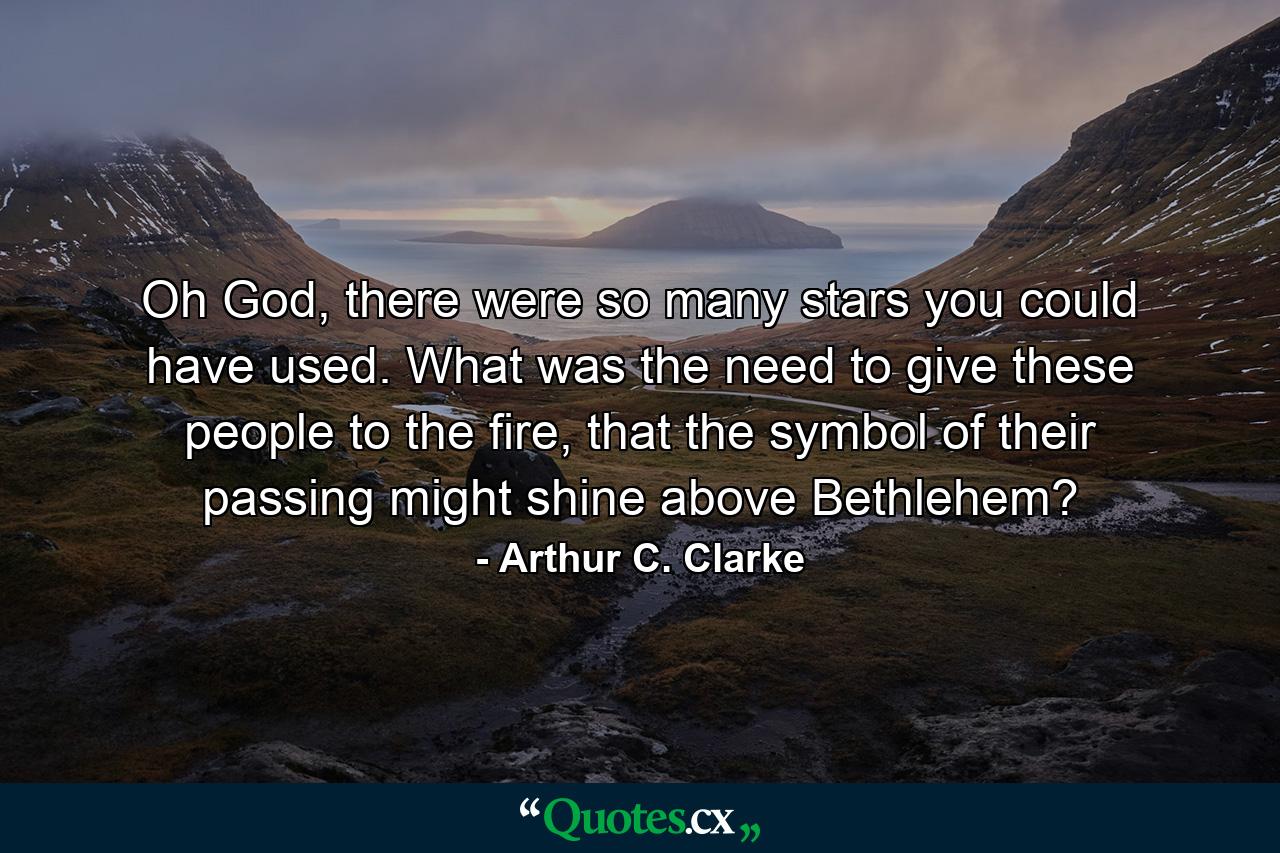 Oh God, there were so many stars you could have used. What was the need to give these people to the fire, that the symbol of their passing might shine above Bethlehem?

- Arthur C. Clarke

“Quotes.cx„